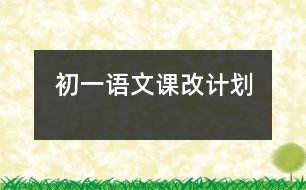 初一语文课改计划